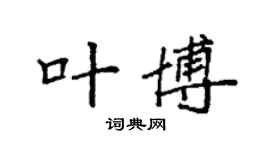 叶博

词典网